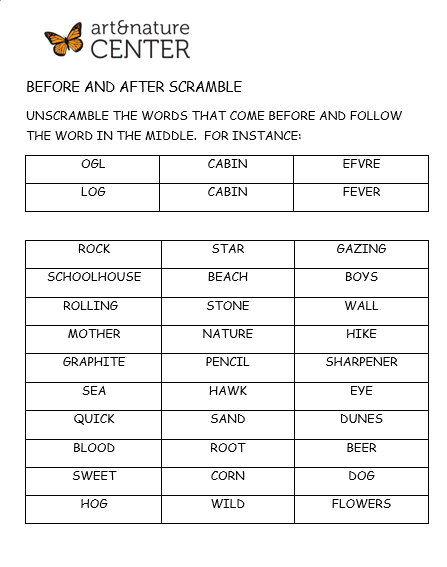 art&nature
CENTER

BEFORE AND AFTER SCRAMBLE

UNSCRAMBLE THE WORDS THAT COME BEFORE AND FOLLOW THE WORD IN THE MIDDLE. FOR INSTANCE:

| OGL | CABIN | EFVRE |
|---|---|---|
| LOG | CABIN | FEVER |

| ROCK | STAR | GAZING |
|---|---|---|
| SCHOOLHOUSE | BEACH | BOYS |
| ROLLING | STONE | WALL |
| MOTHER | NATURE | HIKE |
| GRAPHITE | PENCIL | SHARPENER |
| SEA | HAWK | EYE |
| QUICK | SAND | DUNES |
| BLOOD | ROOT | BEER |
| SWEET | CORN | DOG |
| HOG | WILD | FLOWERS |